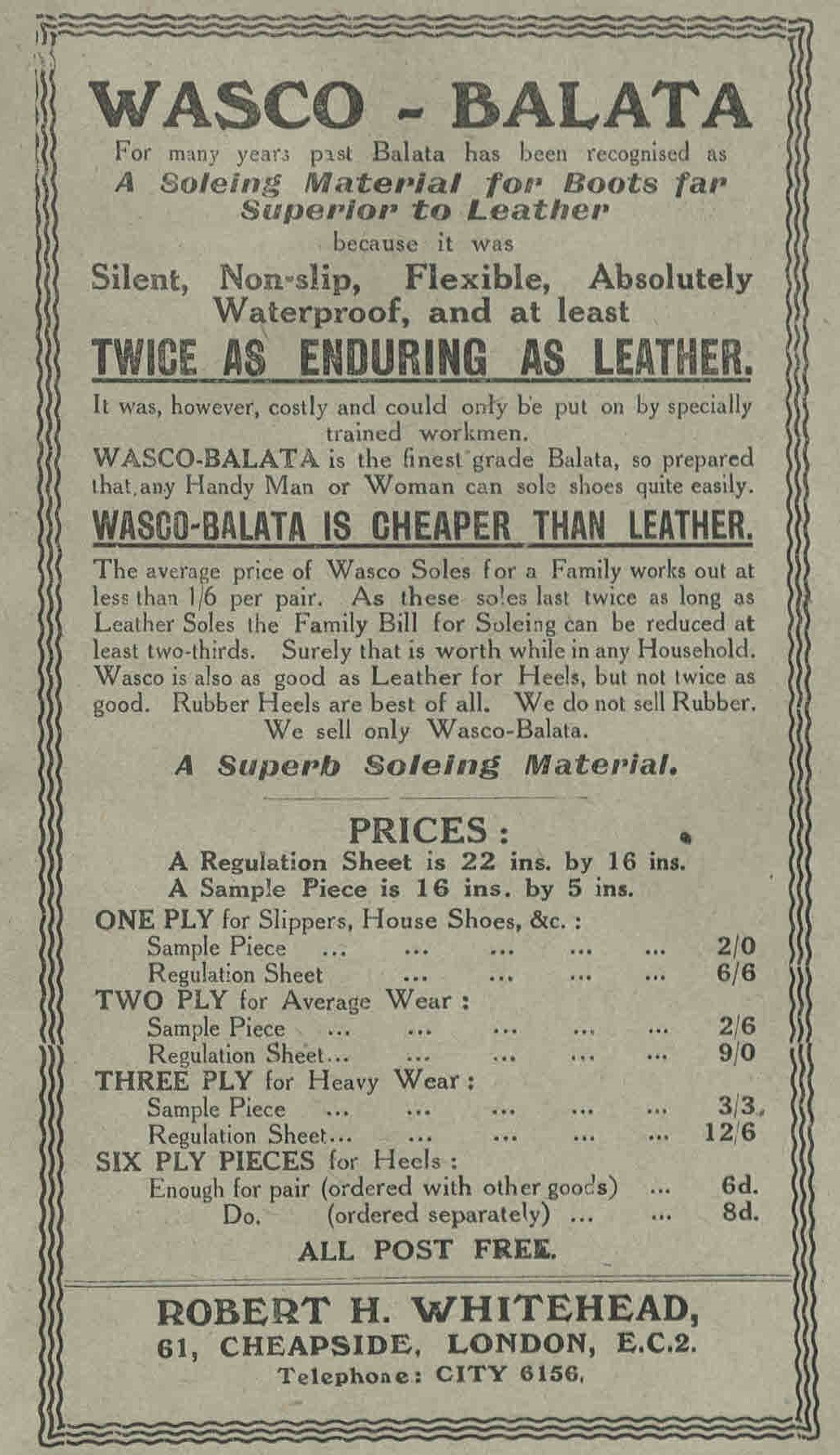 WASCO - BALATA

For many years past Balata has been recognised as
A Soleing Material for Boots far Superior to Leather
because it was
Silent, Non-slip, Flexible, Absolutely Waterproof, and at least
TWICE AS ENDURING AS LEATHER.

It was, however, costly and could only be put on by specially trained workmen.
WASCO-BALATA is the finest grade Balata, so prepared that any Handy Man or Woman can sole shoes quite easily.

WASCO-BALATA IS CHEAPER THAN LEATHER.

The average price of Wasco Soles for a Family works out at less than 1/6 per pair. As these soles last twice as long as Leather Soles the Family Bill for Soleing can be reduced at least two-thirds. Surely that is worth while in any Household. Wasco is also as good as Leather for Heels, but not twice as good. Rubber Heels are best of all. We do not sell Rubber. We sell only Wasco-Balata.

A Superb Soleing Material.

PRICES :
A Regulation Sheet is 22 ins. by 16 ins.
A Sample Piece is 16 ins. by 5 ins.

ONE PLY for Slippers, House Shoes, &c. :
Sample Piece ... ... ... ... ... 2/0
Regulation Sheet ... ... ... ... 6/6
TWO PLY for Average Wear :
Sample Piece ... ... ... ... ... 2/6
Regulation Sheet... ... ... ... ... 9/0
THREE PLY for Heavy Wear :
Sample Piece ... ... ... ... ... 3/3.
Regulation Sheet... ... ... ... ... 12/6
SIX PLY PIECES for Heels :
Enough for pair (ordered with other goods) ... 6d.
Do. (ordered separately) ... ... 8d.

ALL POST FREE.

ROBERT H. WHITEHEAD,
61, CHEAPSIDE, LONDON, E.C.2.
Telephone: CITY 6156.